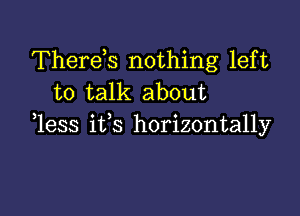 There's nothing left
to talk about
'less it's horizontally